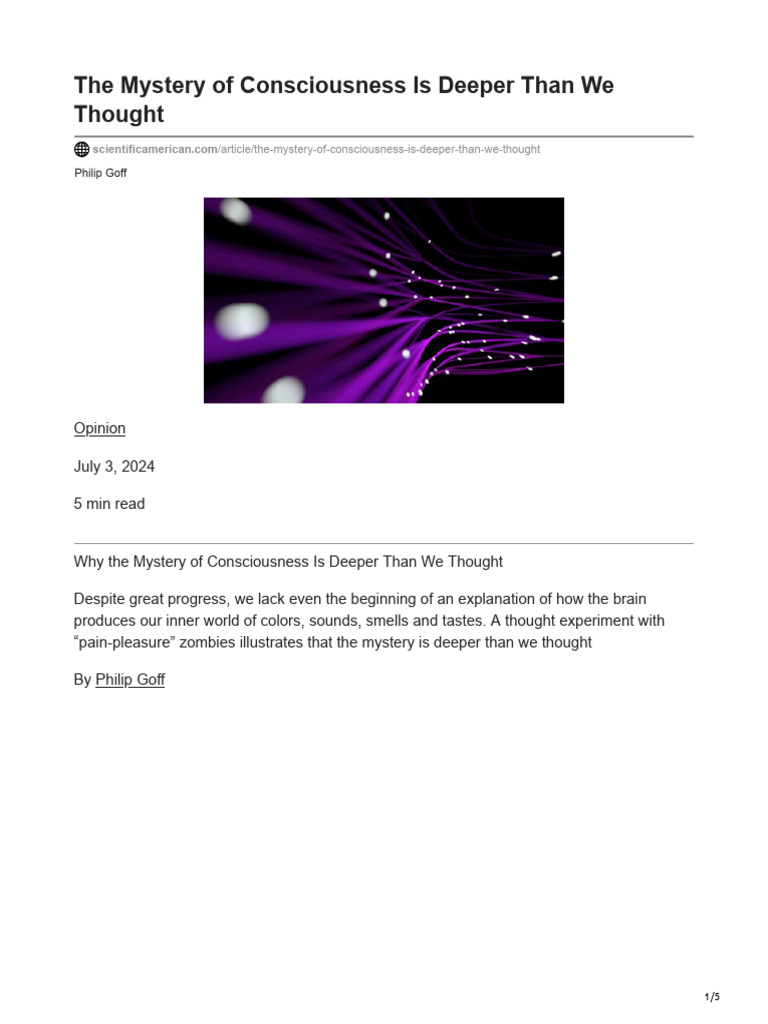 The Mystery of Consciousness Is Deeper Than We Thought

scientificamerican.com/article/the-mystery-of-consciousness-is-deeper-than-we-thought

Philip Goff

Opinion

July 3, 2024

5 min read

Why the Mystery of Consciousness Is Deeper Than We Thought

Despite great progress, we lack even the beginning of an explanation of how the brain produces our inner world of colors, sounds, smells and tastes. A thought experiment with “pain-pleasure” zombies illustrates that the mystery is deeper than we thought

By Philip Goff

1/5